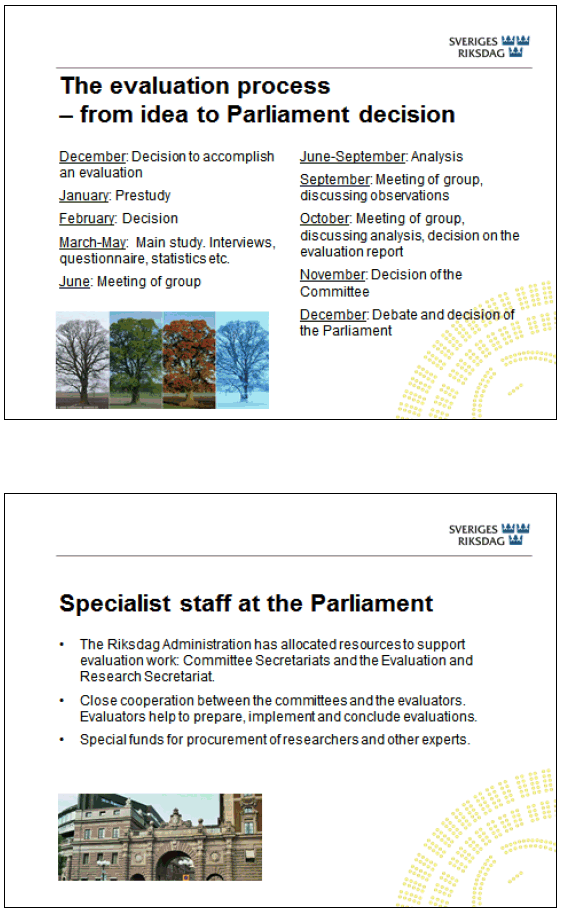 SVERIGES RIKSDAG

The evaluation process – from idea to Parliament decision

December: Decision to accomplish an evaluation

January: Prestudy

February: Decision

March-May: Main study. Interviews, questionnaire, statistics etc.

June: Meeting of group

June-September: Analysis

September: Meeting of group, discussing observations

October: Meeting of group, discussing analysis, decision on the evaluation report

November: Decision of the Committee

December: Debate and decision of the Parliament

SVERIGES RIKSDAG

Specialist staff at the Parliament

• The Riksdag Administration has allocated resources to support evaluation work: Committee Secretariats and the Evaluation and Research Secretariat.

• Close cooperation between the committees and the evaluators. Evaluators help to prepare, implement and conclude evaluations.

• Special funds for procurement of researchers and other experts.